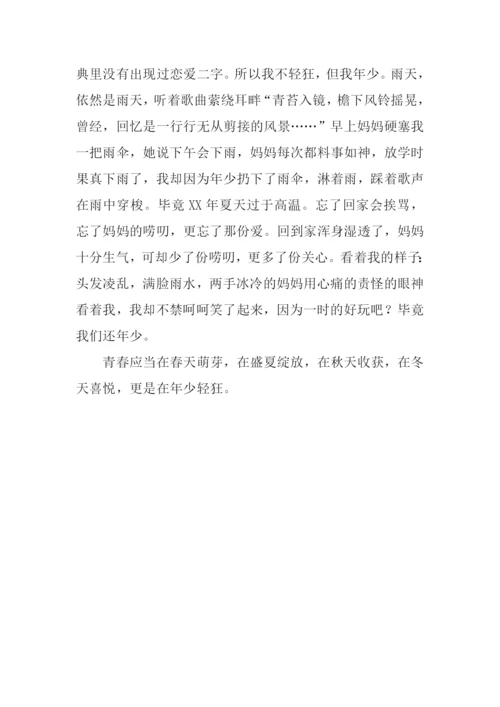 典里没有出现过恋爱二字。所以我不轻狂，但我年少。雨天，依然是雨天，听着歌曲萦绕耳畔“青苔入镜，檐下风铃摇晃，曾经，回忆是一行行无从剪接的风景……”早上妈妈硬塞我一把雨伞，她说下午会下雨，妈妈每次都料事如神，放学时果真下雨了，我却因为年少扔下了雨伞，淋着雨，踩着歌声在雨中穿梭。毕竟 XX 年夏天过于高温。忘了回家会挨骂，忘了妈妈的唠叨，更忘了那份爱。回到家浑身湿透了，妈妈十分生气，可却少了份唠叨，更多了份关心。看着我的样子：头发凌乱，满脸雨水，两手冰冷的妈妈用心痛的责怪的眼神看着我，我却不禁呵呵笑了起来，因为一时的好玩吧？毕竟我们还年少。

青春应当在春天萌芽，在盛夏绽放，在秋天收获，在冬天喜悦，更是在年少轻狂。